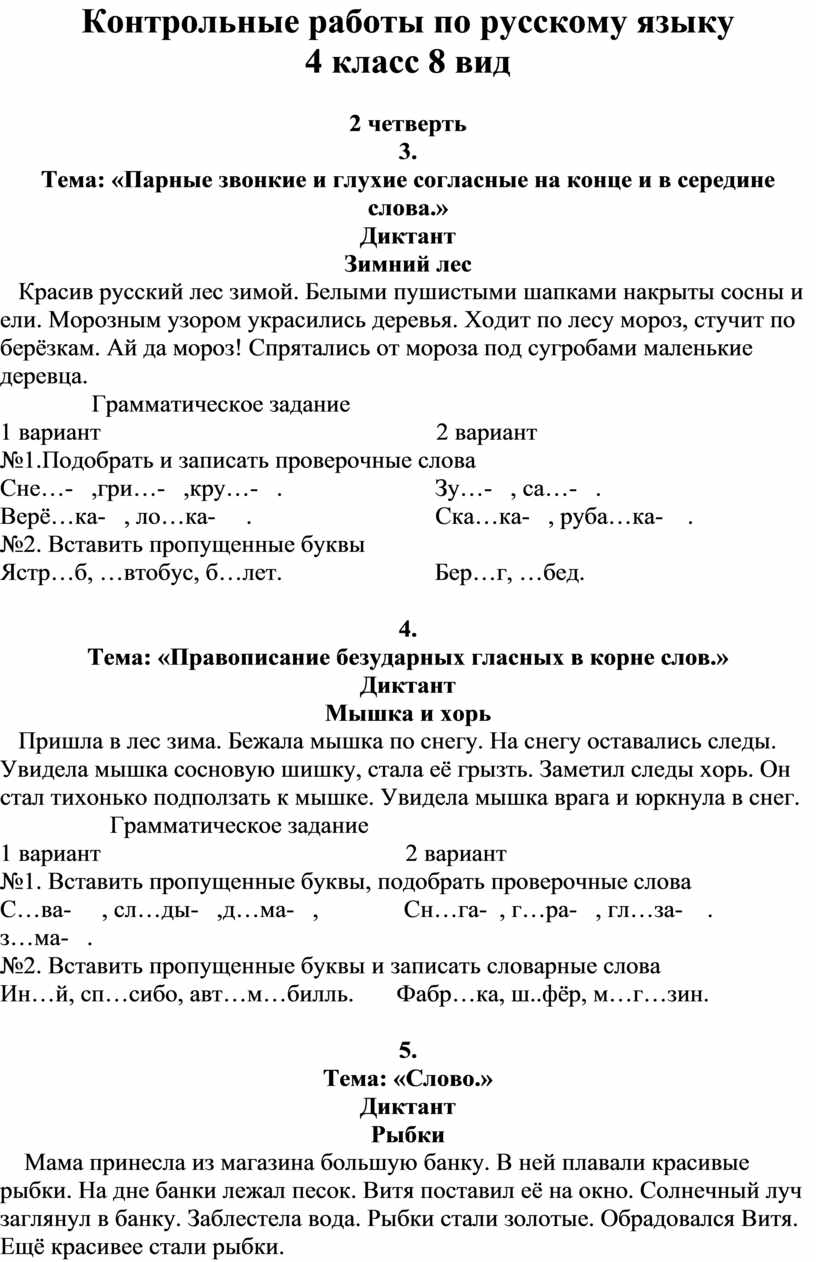 Контрольные работы по русскому языку
4 класс 8 вид

2 четверть
3.
Тема: «Парные звонкие и глухие согласные на конце и в середине слова.»
Диктант
Зимний лес

Красив русский лес зимой. Белыми пушистыми шапками накрыты сосны и ели. Морозным узором украсились деревья. Ходит по лесу мороз, стучит по берёзкам. Ай да мороз! Спрятались от мороза под сугробами маленькие деревца.

Грамматическое задание
1 вариант
№1.Подобрать и записать проверочные слова
Сне…- ,гри…- ,кру…- .
Верё…ка- , ло…ка- .
№2. Вставить пропущенные буквы
Ястр…б, …втобус, б…лет.

2 вариант
Зу…- , са…- .
Ска…ка- , руба…ка- .
Бер…г, …бед.

4.
Тема: «Правописание безударных гласных в корне слов.»
Диктант
Мышка и хорь

Пришла в лес зима. Бежала мышка по снегу. На снегу оставались следы. Увидела мышка сосновую шишку, стала её грызть. Заметил следы хорь. Он стал тихонько подползать к мышке. Увидела мышка врага и юркнула в снег.

Грамматическое задание
1 вариант
№1. Вставить пропущенные буквы, подобрать проверочные слова
С…ва- , сл…ды- ,д…ма- ,
з…ма- .
№2. Вставить пропущенные буквы и записать словарные слова
Ин…й, сп…сибо, авт…м…билль.

2 вариант
Сн…га- , г…ра- , гл…за- .
Фабр…ка, ш..фёр, м…г…зин.

5.
Тема: «Слово.»
Диктант
Рыбки

Мама принесла из магазина большую банку. В ней плавали красивые рыбки. На дне банки лежал песок. Витя поставил её на окно. Солнечный луч заглянул в банку. Заблестела вода. Рыбки стали золотые. Обрадовался Витя. Ещё красивее стали рыбки.